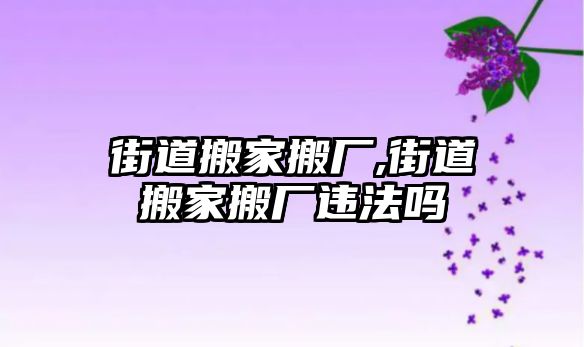 街道搬家搬厂,街道搬家搬厂违法吗